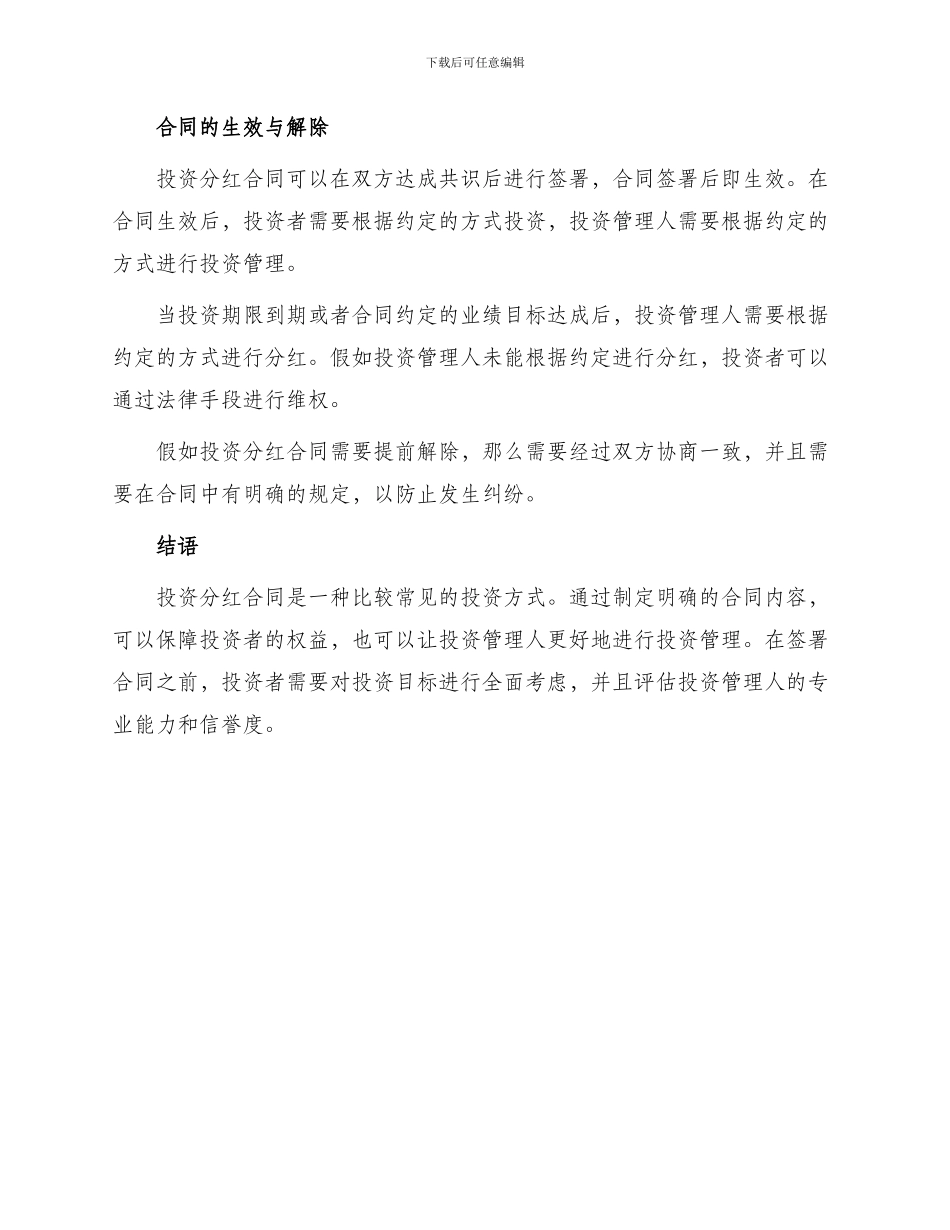 下载后可任意编辑

合同的生效与解除

投资分红合同可以在双方达成共识后进行签署，合同签署后即生效。在合同生效后，投资者需要根据约定的方式投资，投资管理人需要根据约定的方式进行投资管理。

当投资期限到期或者合同约定的业绩目标达成后，投资管理人需要根据约定的方式进行分红。假如投资管理人未能根据约定进行分红，投资者可以通过法律手段进行维权。

假如投资分红合同需要提前解除，那么需要经过双方协商一致，并且需要在合同中有明确的规定，以防止发生纠纷。

结语

投资分红合同是一种比较常见的投资方式。通过制定明确的合同内容，可以保障投资者的权益，也可以让投资管理人更好地进行投资管理。在签署合同之前，投资者需要对投资目标进行全面考虑，并且评估投资管理人的专业能力和信誉度。